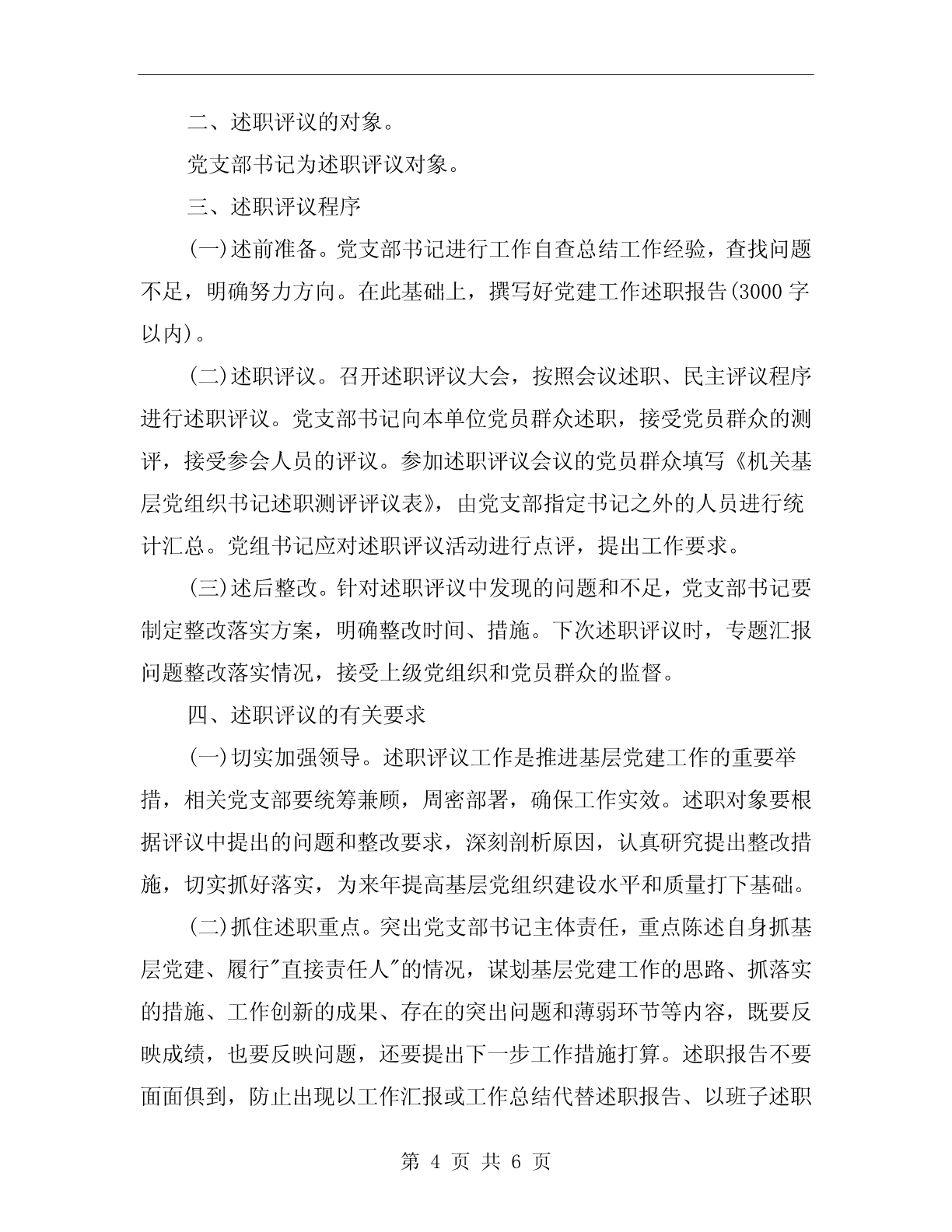 二、述职评议的对象。

党支部书记为述职评议对象。

三、述职评议程序

(一)述前准备。党支部书记进行工作自查总结工作经验，查找问题不足，明确努力方向。在此基础上，撰写好党建工作述职报告(3000字以内)。

(二)述职评议。召开述职评议大会，按照会议述职、民主评议程序进行述职评议。党支部书记向本单位党员群众述职，接受党员群众的测评，接受参会人员的评议。参加述职评议会议的党员群众填写《机关基层党组织书记述职测评评议表》，由党支部指定书记之外的人员进行统计汇总。党组书记应对述职评议活动进行点评，提出工作要求。

(三)述后整改。针对述职评议中发现的问题和不足，党支部书记要制定整改落实方案，明确整改时间、措施。下次述职评议时，专题汇报问题整改落实情况，接受上级党组织和党员群众的监督。

四、述职评议的有关要求

(一)切实加强领导。述职评议工作是推进基层党建工作的重要举措，相关党支部要统筹兼顾，周密部署，确保工作实效。述职对象要根据评议中提出的问题和整改要求，深刻剖析原因，认真研究提出整改措施，切实抓好落实，为来年提高基层党组织建设水平和质量打下基础。

(二)抓住述职重点。突出党支部书记主体责任，重点陈述自身抓基层党建、履行"直接责任人"的情况，谋划基层党建工作的思路、抓落实的措施、工作创新的成果、存在的突出问题和薄弱环节等内容，既要反映成绩，也要反映问题，还要提出下一步工作措施打算。述职报告不要面面俱到，防止出现以工作汇报或工作总结代替述职报告、以班子述职

第 4 页 共 6 页